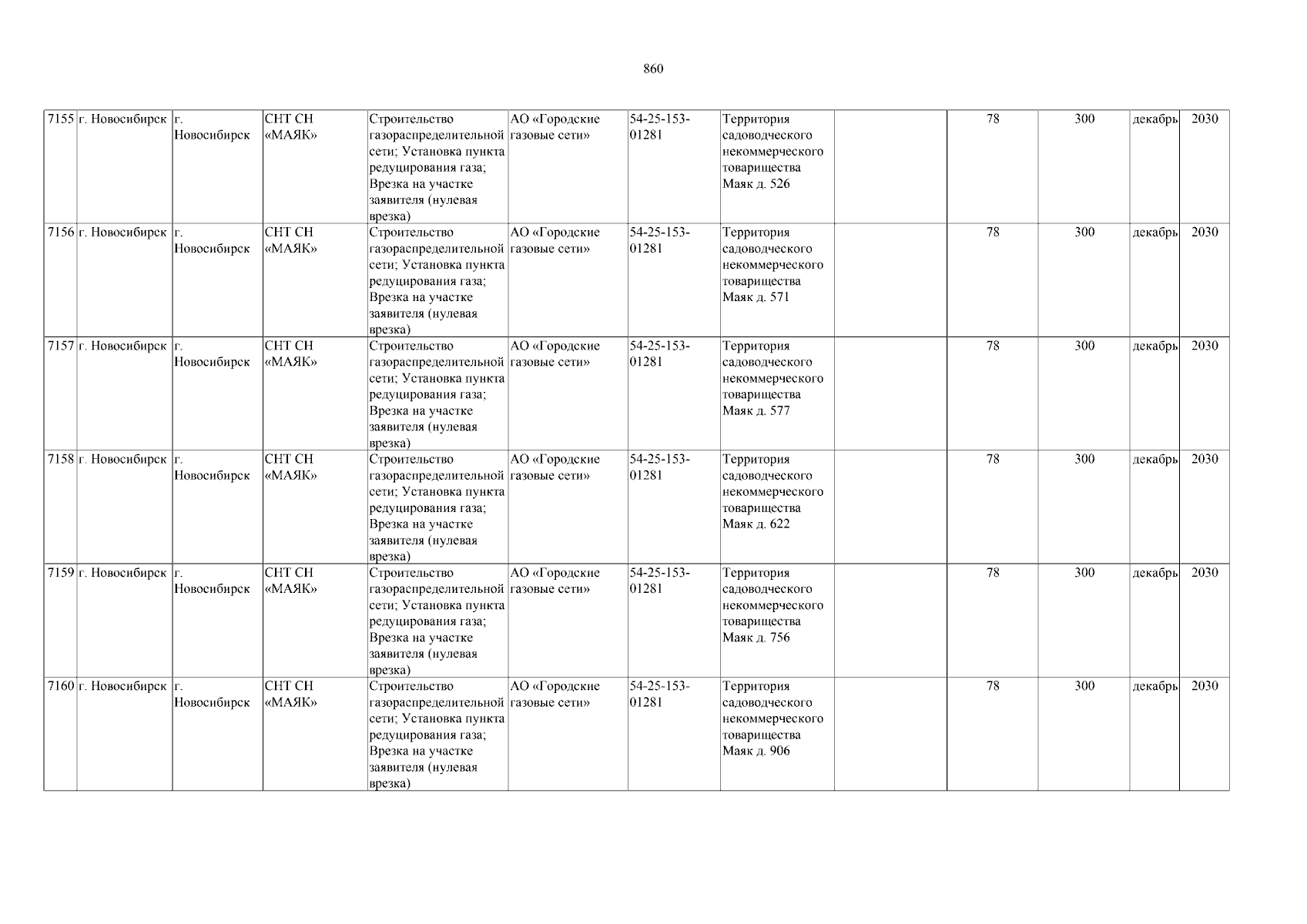 860

| 7155 | г. Новосибирск | г. Новосибирск | СНТ СН «МАЯК» | Строительство газораспределительной сети; Установка пункта редуцирования газа; Врезка на участке заявителя (нулевая врезка) | АО «Городские газовые сети» | 54-25-153-01281 | Территория садоводческого некоммерческого товарищества Маяк д. 526 |  | 78 | 300 | декабрь | 2030 |
|---|---|---|---|---|---|---|---|---|---|---|---|---|
| 7156 | г. Новосибирск | г. Новосибирск | СНТ СН «МАЯК» | Строительство газораспределительной сети; Установка пункта редуцирования газа; Врезка на участке заявителя (нулевая врезка) | АО «Городские газовые сети» | 54-25-153-01281 | Территория садоводческого некоммерческого товарищества Маяк д. 571 |  | 78 | 300 | декабрь | 2030 |
| 7157 | г. Новосибирск | г. Новосибирск | СНТ СН «МАЯК» | Строительство газораспределительной сети; Установка пункта редуцирования газа; Врезка на участке заявителя (нулевая врезка) | АО «Городские газовые сети» | 54-25-153-01281 | Территория садоводческого некоммерческого товарищества Маяк д. 577 |  | 78 | 300 | декабрь | 2030 |
| 7158 | г. Новосибирск | г. Новосибирск | СНТ СН «МАЯК» | Строительство газораспределительной сети; Установка пункта редуцирования газа; Врезка на участке заявителя (нулевая врезка) | АО «Городские газовые сети» | 54-25-153-01281 | Территория садоводческого некоммерческого товарищества Маяк д. 622 |  | 78 | 300 | декабрь | 2030 |
| 7159 | г. Новосибирск | г. Новосибирск | СНТ СН «МАЯК» | Строительство газораспределительной сети; Установка пункта редуцирования газа; Врезка на участке заявителя (нулевая врезка) | АО «Городские газовые сети» | 54-25-153-01281 | Территория садоводческого некоммерческого товарищества Маяк д. 756 |  | 78 | 300 | декабрь | 2030 |
| 7160 | г. Новосибирск | г. Новосибирск | СНТ СН «МАЯК» | Строительство газораспределительной сети; Установка пункта редуцирования газа; Врезка на участке заявителя (нулевая врезка) | АО «Городские газовые сети» | 54-25-153-01281 | Территория садоводческого некоммерческого товарищества Маяк д. 906 |  | 78 | 300 | декабрь | 2030 |